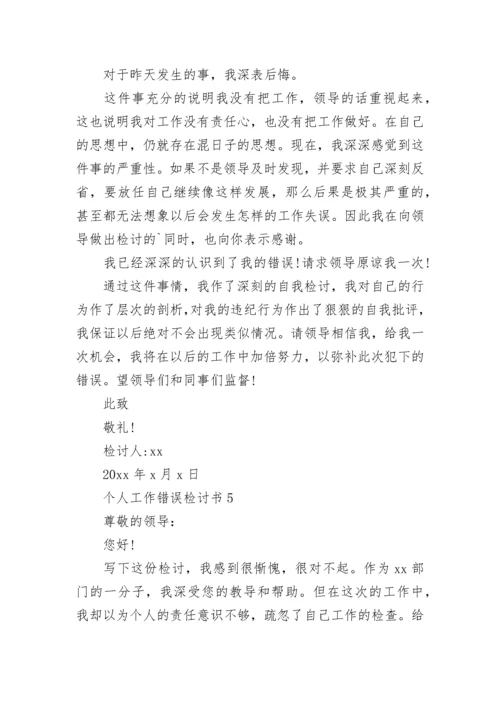 对于昨天发生的事，我深表后悔。

这件事充分的说明我没有把工作，领导的话重视起来，这也说明我对工作没有责任心，也没有把工作做好。在自己的思想中，仍就存在混日子的思想。现在，我深深感觉到这件事的严重性。如果不是领导及时发现，并要求自己深刻反省，要放任自己继续像这样发展，那么后果是极其严重的，甚至都无法想象以后会发生怎样的工作失误。因此我在向领导做出检讨的`同时，也向你表示感谢。

我已经深深的认识到了我的错误！请求领导原谅我一次！

通过这件事情，我作了深刻的自我检讨，我对自己的行为作了层次的剖析，对我的违纪行为作出了狠狠的自我批评，我保证以后绝对不会出现类似情况。请领导相信我，给我一次机会，我将在以后的工作中加倍努力，以弥补此次犯下的错误。望领导们和同事们监督！

此致

敬礼！

检讨人:xx

20xx 年 x 月 x 日

个人工作错误检讨书 5

尊敬的领导：

您好！

写下这份检讨，我感到很惭愧，很对不起。作为 xx 部门的一分子，我深受您的教导和帮助。但在这次的工作中，我却以为个人的责任意识不够，疏忽了自己工作的检查。给